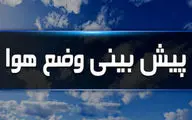 پیش بینی وضع هوا